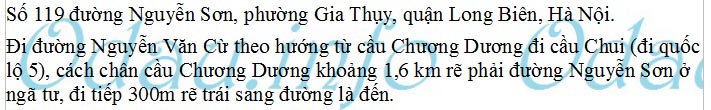 Số 119 đường Nguyễn Sơn, phường Gia Thụy, quận Long Biên, Hà Nội.

Đi đường Nguyễn Văn Cừ theo hướng từ cầu Chương Dương đi cầu Chui (đi quốc lộ 5), cách chân cầu Chương Dương khoảng 1,6 km rẽ phải đường Nguyễn Sơn ở ngã tư, đi tiếp 300m rẽ trái sang đường là đến.

Odau.info Odau